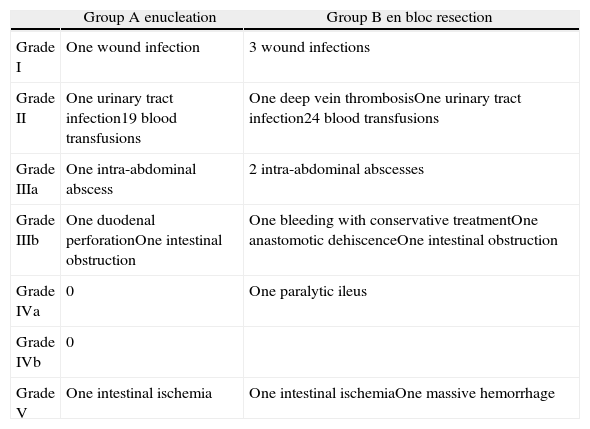 | | Group A enucleation | Group B en bloc resection |
|---|---|---|
| Grade I | One wound infection | 3 wound infections |
| Grade II | One urinary tract infection19 blood transfusions | One deep vein thrombosisOne urinary tract infection24 blood transfusions |
| Grade IIIa | One intra-abdominal abscess | 2 intra-abdominal abscesses |
| Grade IIIb | One duodenal perforationOne intestinal obstruction | One bleeding with conservative treatmentOne anastomotic dehiscenceOne intestinal obstruction |
| Grade IVa | 0 | One paralytic ileus |
| Grade IVb | 0 | |
| Grade V | One intestinal ischemia | One intestinal ischemiaOne massive hemorrhage |